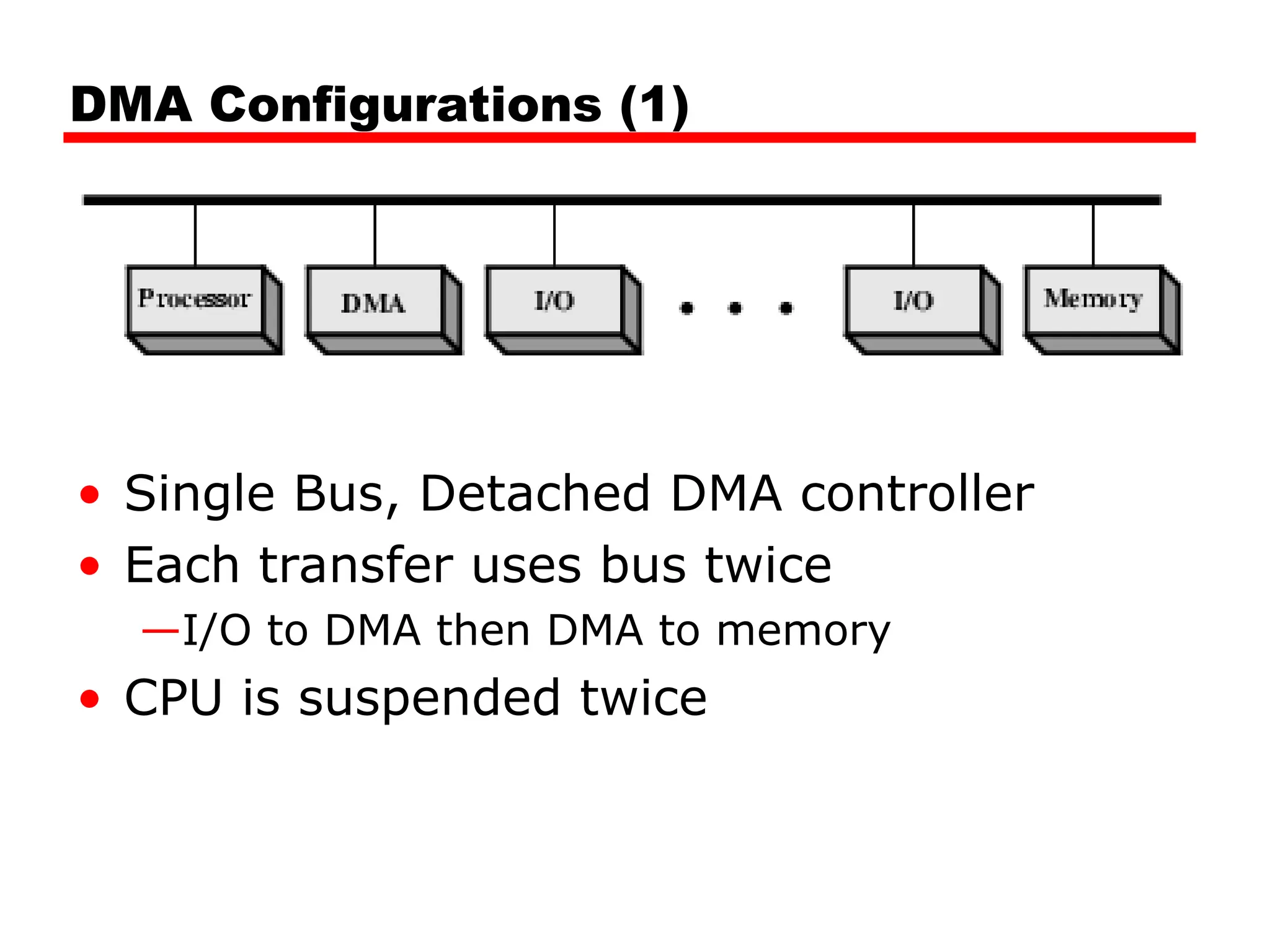 DMA Configurations (1)

Processor

DMA

I/O

• • •

I/O

Memory

• Single Bus, Detached DMA controller
• Each transfer uses bus twice
—I/O to DMA then DMA to memory
• CPU is suspended twice